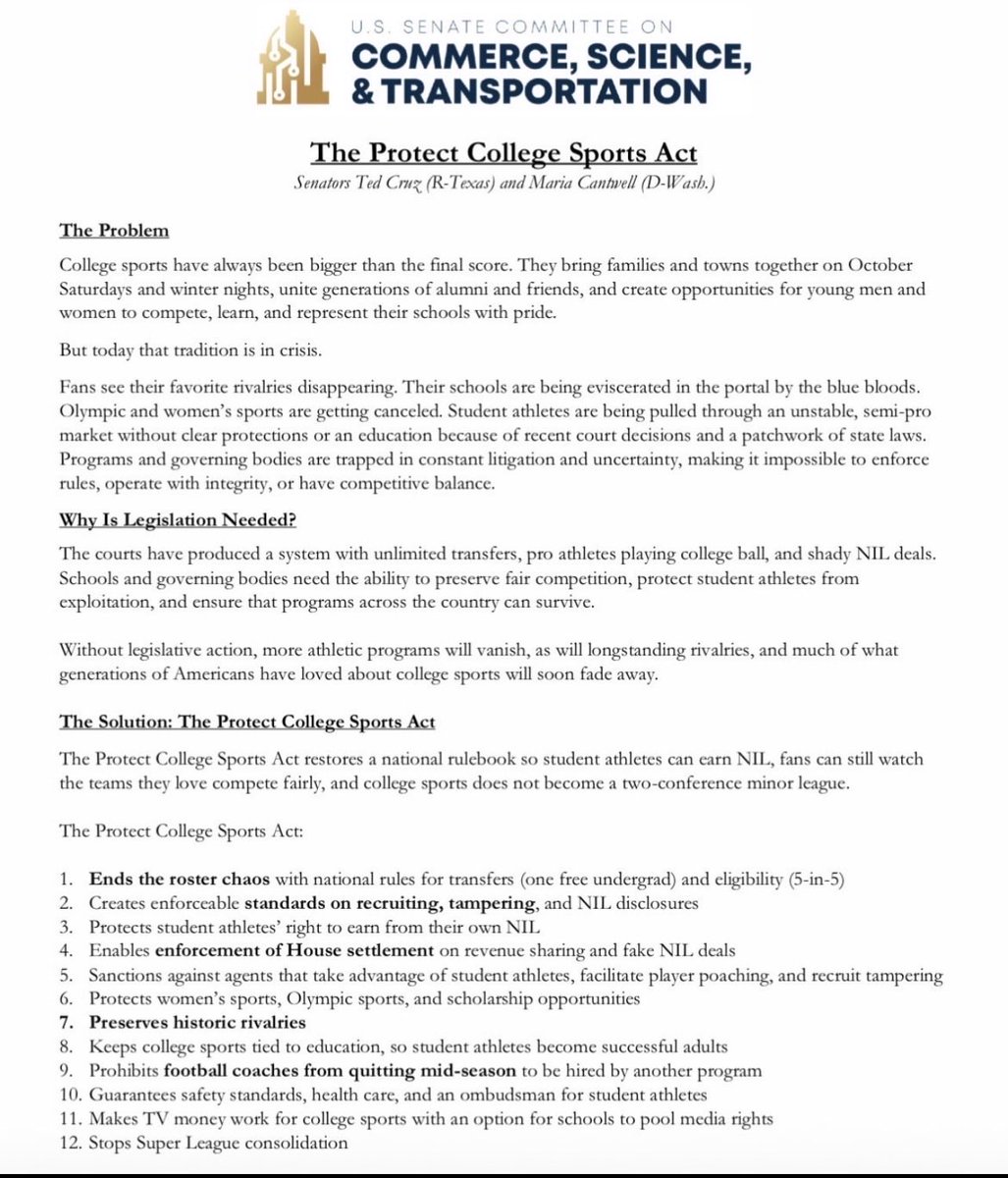 U.S. SENATE COMMITTEE ON
COMMERCE, SCIENCE, & TRANSPORTATION

The Protect College Sports Act
Senators Ted Cruz (R-Texas) and Maria Cantwell (D-Wash.)

The Problem

College sports have always been bigger than the final score. They bring families and towns together on October Saturdays and winter nights, unite generations of alumni and friends, and create opportunities for young men and women to compete, learn, and represent their schools with pride.

But today that tradition is in crisis.

Fans see their favorite rivalries disappearing. Their schools are being eviscerated in the portal by the blue bloods. Olympic and women's sports are getting canceled. Student athletes are being pulled through an unstable, semi-pro market without clear protections or an education because of recent court decisions and a patchwork of state laws. Programs and governing bodies are trapped in constant litigation and uncertainty, making it impossible to enforce rules, operate with integrity, or have competitive balance.

Why Is Legislation Needed?

The courts have produced a system with unlimited transfers, pro athletes playing college ball, and shady NIL deals. Schools and governing bodies need the ability to preserve fair competition, protect student athletes from exploitation, and ensure that programs across the country can survive.

Without legislative action, more athletic programs will vanish, as will longstanding rivalries, and much of what generations of Americans have loved about college sports will soon fade away.

The Solution: The Protect College Sports Act

The Protect College Sports Act restores a national rulebook so student athletes can earn NIL, fans can still watch the teams they love compete fairly, and college sports does not become a two-conference minor league.

The Protect College Sports Act:

1. Ends the roster chaos with national rules for transfers (one free undergrad) and eligibility (5-in-5)
2. Creates enforceable standards on recruiting, tampering, and NIL disclosures
3. Protects student athletes' right to earn from their own NIL
4. Enables enforcement of House settlement on revenue sharing and fake NIL deals
5. Sanctions against agents that take advantage of student athletes, facilitate player poaching, and recruit tampering
6. Protects women's sports, Olympic sports, and scholarship opportunities
7. Preserves historic rivalries
8. Keeps college sports tied to education, so student athletes become successful adults
9. Prohibits football coaches from quitting mid-season to be hired by another program
10. Guarantees safety standards, health care, and an ombudsman for student athletes
11. Makes TV money work for college sports with an option for schools to pool media rights
12. Stops Super League consolidation